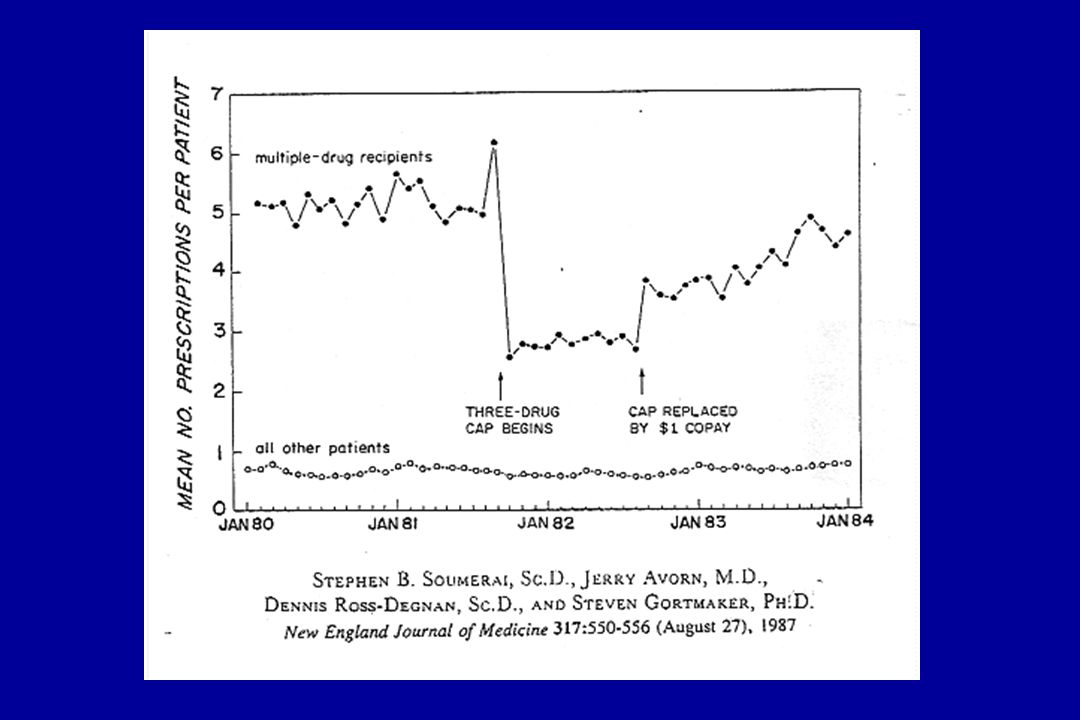 MEAN NO. PRESCRIPTIONS PER PATIENT

7
6
5
4
3
2
1
0

multiple-drug recipients

THREE-DRUG CAP BEGINS

CAP REPLACED BY $1 COPAY

all other patients

JAN 80
JAN 81
JAN 82
JAN 83
JAN 84

STEPHEN B. SOUMERAI, SC.D., JERRY AVORN, M.D., DENNIS ROSS-DEGNAN, SC.D., AND STEVEN GORTMAKER, PH.D.
New England Journal of Medicine 317:550-556 (August 27), 1987